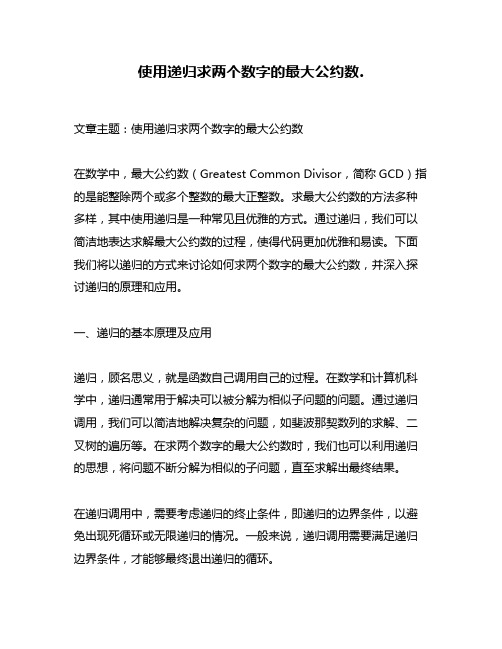 使用递归求两个数字的最大公约数.

文章主题：使用递归求两个数字的最大公约数

在数学中，最大公约数（Greatest Common Divisor，简称 GCD）指的是能整除两个或多个整数的最大正整数。求最大公约数的方法多种多样，其中使用递归是一种常见且优雅的方式。通过递归，我们可以简洁地表达求解最大公约数的过程，使得代码更加优雅和易读。下面我们将以递归的方式来讨论如何求两个数字的最大公约数，并深入探讨递归的原理和应用。

一、递归的基本原理及应用

递归，顾名思义，就是函数自己调用自己的过程。在数学和计算机科学中，递归通常用于解决可以被分解为相似子问题的问题。通过递归调用，我们可以简洁地解决复杂的问题，如斐波那契数列的求解、二叉树的遍历等。在求两个数字的最大公约数时，我们也可以利用递归的思想，将问题不断分解为相似的子问题，直至求解出最终结果。

在递归调用中，需要考虑递归的终止条件，即递归的边界条件，以避免出现死循环或无限递归的情况。一般来说，递归调用需要满足递归边界条件，才能够最终退出递归的循环。